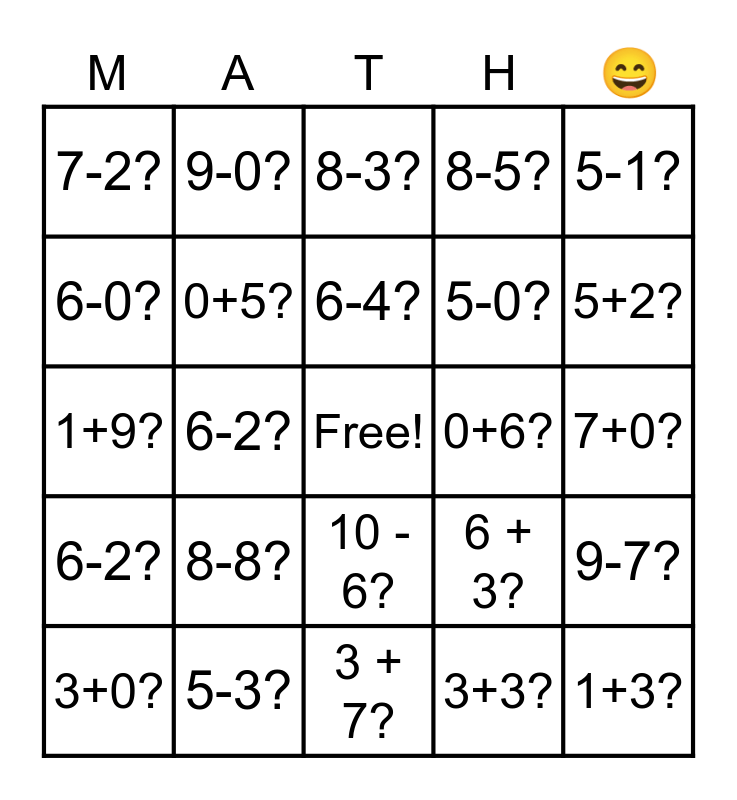 | M | A | T | H | 😄 |
|---|---|---|---|---|
| 7-2? | 9-0? | 8-3? | 8-5? | 5-1? |
| 6-0? | 0+5? | 6-4? | 5-0? | 5+2? |
| 1+9? | 6-2? | Free! | 0+6? | 7+0? |
| 6-2? | 8-8? | 10 - 6? | 6 + 3? | 9-7? |
| 3+0? | 5-3? | 3 + 7? | 3+3? | 1+3? |